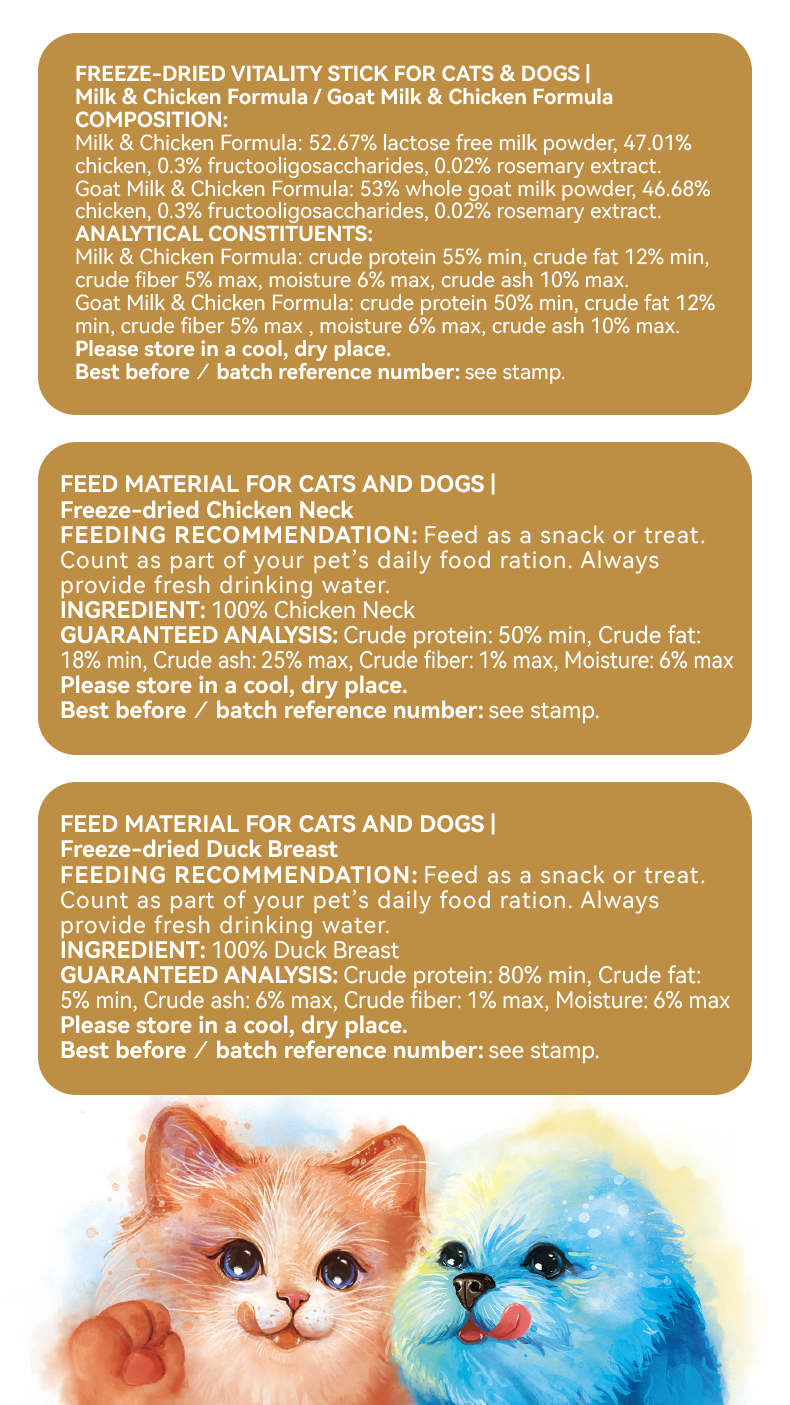 FREEZE-DRIED VITALITY STICK FOR CATS & DOGS |
Milk & Chicken Formula / Goat Milk & Chicken Formula
COMPOSITION:
Milk & Chicken Formula: 52.67% lactose free milk powder, 47.01% chicken, 0.3% fructooligosaccharides, 0.02% rosemary extract.
Goat Milk & Chicken Formula: 53% whole goat milk powder, 46.68% chicken, 0.3% fructooligosaccharides, 0.02% rosemary extract.
ANALYTICAL CONSTITUENTS:
Milk & Chicken Formula: crude protein 55% min, crude fat 12% min, crude fiber 5% max, moisture 6% max, crude ash 10% max.
Goat Milk & Chicken Formula: crude protein 50% min, crude fat 12% min, crude fiber 5% max , moisture 6% max, crude ash 10% max.
Please store in a cool, dry place.
Best before / batch reference number: see stamp.

FEED MATERIAL FOR CATS AND DOGS |
Freeze-dried Chicken Neck
FEEDING RECOMMENDATION: Feed as a snack or treat. Count as part of your pet's daily food ration. Always provide fresh drinking water.
INGREDIENT: 100% Chicken Neck
GUARANTEED ANALYSIS: Crude protein: 50% min, Crude fat: 18% min, Crude ash: 25% max, Crude fiber: 1% max, Moisture: 6% max
Please store in a cool, dry place.
Best before / batch reference number: see stamp.

FEED MATERIAL FOR CATS AND DOGS |
Freeze-dried Duck Breast
FEEDING RECOMMENDATION: Feed as a snack or treat. Count as part of your pet's daily food ration. Always provide fresh drinking water.
INGREDIENT: 100% Duck Breast
GUARANTEED ANALYSIS: Crude protein: 80% min, Crude fat: 5% min, Crude ash: 6% max, Crude fiber: 1% max, Moisture: 6% max
Please store in a cool, dry place.
Best before / batch reference number: see stamp.